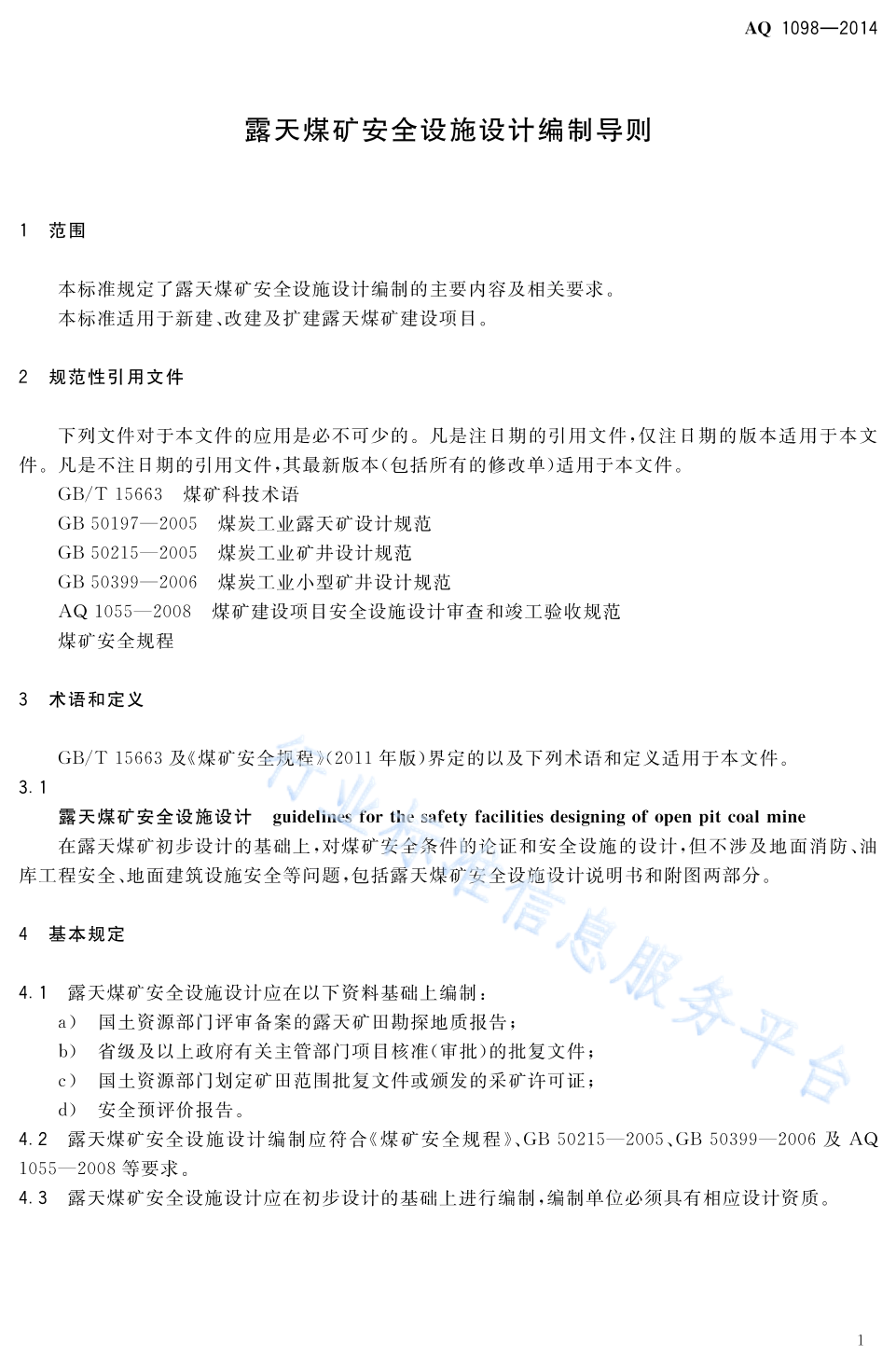 AQ 1098—2014

露天煤矿安全设施设计编制导则

1 范围

本标准规定了露天煤矿安全设施设计编制的主要内容及相关要求。
本标准适用于新建、改建及扩建露天煤矿建设项目。

2 规范性引用文件

下列文件对于本文件的应用是必不可少的。凡是注日期的引用文件，仅注日期的版本适用于本文件。凡是不注日期的引用文件，其最新版本(包括所有的修改单)适用于本文件。
GB/T 15663 煤矿科技术语
GB 50197—2005 煤炭工业露天矿设计规范
GB 50215—2005 煤炭工业矿井设计规范
GB 50399—2006 煤炭工业小型矿井设计规范
AQ 1055—2008 煤矿建设项目安全设施设计审查和竣工验收规范
煤矿安全规程

3 术语和定义

GB/T 15663 及《煤矿安全规程》(2011 年版)界定的以及下列术语和定义适用于本文件。
3.1
露天煤矿安全设施设计 guidelines for the safety facilities designing of open pit coal mine
在露天煤矿初步设计的基础上，对煤矿安全条件的论证和安全设施的设计，但不涉及地面消防、油库工程安全、地面建筑设施安全等问题，包括露天煤矿安全设施设计说明书和附图两部分。

4 基本规定

4.1 露天煤矿安全设施设计应在以下资料基础上编制：
a) 国土资源部门评审备案的露天矿田勘探地质报告；
b) 省级及以上政府有关主管部门项目核准(审批)的批复文件；
c) 国土资源部门划定矿田范围批复文件或颁发的采矿许可证；
d) 安全预评价报告。
4.2 露天煤矿安全设施设计编制应符合《煤矿安全规程》、GB 50215—2005、GB 50399—2006 及 AQ 1055—2008 等要求。
4.3 露天煤矿安全设施设计应在初步设计的基础上进行编制，编制单位必须具有相应设计资质。

行业标准信息服务平台

1